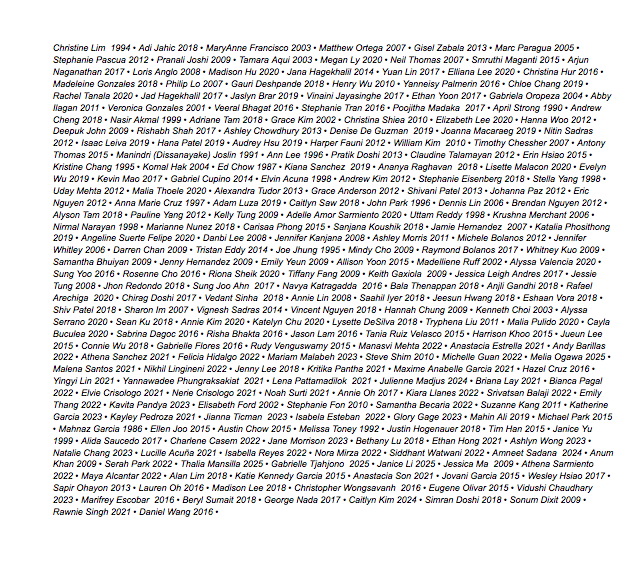 Christine Lim 1994 • Adi Jahic 2018 • MaryAnne Francisco 2003 • Matthew Ortega 2007 • Gisel Zabala 2013 • Marc Paragua 2005 • Stephanie Pascua 2012 • Pranali Joshi 2009 • Tamara Aqui 2003 • Megan Ly 2020 • Neil Thomas 2007 • Smruthi Maganti 2015 • Arjun Naganathan 2017 • Loris Anglo 2008 • Madison Hu 2020 • Jana Hagekhalil 2014 • Yuan Lin 2017 • Elliana Lee 2020 • Christina Hur 2016 • Madeleine Gonzales 2018 • Philip Lo 2007 • Gauri Deshpande 2018 • Henry Wu 2010 • Yanneisy Palmerin 2016 • Chloe Chang 2019 • Rachel Tanala 2020 • Jad Hagekhalil 2017 • Jaslyn Brar 2019 • Vinaini Jayasinghe 2017 • Ethan Yoon 2017 • Gabriela Oropeza 2004 • Abby Ilagan 2011 • Veronica Gonzales 2001 • Veeral Bhagat 2016 • Stephanie Tran 2016 • Poojitha Madaka 2017 • April Strong 1990 • Andrew Cheng 2018 • Nasir Akmal 1999 • Adriane Tam 2018 • Grace Kim 2002 • Christina Shiea 2010 • Elizabeth Lee 2020 • Hanna Woo 2012 • Deepuk John 2009 • Rishabh Shah 2017 • Ashley Chowdhury 2013 • Denise De Guzman 2019 • Joanna Macaraeg 2019 • Nitin Sadras 2012 • Isaac Leiva 2019 • Hana Patel 2019 • Audrey Hsu 2019 • Harper Fauni 2012 • William Kim 2010 • Timothy Chessher 2007 • Antony Thomas 2015 • Manindri (Dissanayake) Joslin 1991 • Ann Lee 1996 • Pratik Doshi 2013 • Claudine Talamayan 2012 • Erin Hsiao 2015 • Kristine Chang 1995 • Komal Hak 2004 • Ed Chow 1987 • Kiana Sanchez 2019 • Ananya Raghavan 2018 • Lisette Malacon 2020 • Evelyn Wu 2019 • Kevin Mao 2017 • Gabriel Cupino 2014 • Elvin Acuna 1998 • Andrew Kim 2012 • Stephanie Eisenberg 2018 • Stella Yang 1998 • Uday Mehta 2012 • Malia Thoele 2020 • Alexandra Tudor 2013 • Grace Anderson 2012 • Shivani Patel 2013 • Johanna Paz 2012 • Eric Nguyen 2012 • Anna Marie Cruz 1997 • Adam Luza 2019 • Caitlyn Saw 2018 • John Park 1996 • Dennis Lin 2006 • Brendan Nguyen 2012 • Alyson Tam 2018 • Pauline Yang 2012 • Kelly Tung 2009 • Adelle Amor Sarmiento 2020 • Uttam Reddy 1998 • Krushna Merchant 2006 • Nirmal Narayan 1998 • Marianne Nunez 2018 • Carisaa Phong 2015 • Sanjana Koushik 2018 • Jamie Hernandez 2007 • Katalia Phosithong 2019 • Angeline Suerte Felipe 2020 • Danbi Lee 2008 • Jennifer Kanjana 2008 • Ashley Morris 2011 • Michele Bolanos 2012 • Jennifer Whitley 2006 • Darren Chan 2009 • Tristan Eddy 2014 • Joe Jhung 1995 • Mindy Cho 2009 • Raymond Bolanos 2017 • Whitney Kuo 2009 • Samantha Bhuiyan 2009 • Jenny Hernandez 2009 • Emily Yeun 2009 • Allison Yoon 2015 • Madelliene Ruff 2002 • Alyssa Valencia 2020 • Sung Yoo 2016 • Rosenne Cho 2016 • Riona Sheik 2020 • Tiffany Fang 2009 • Keith Gaxiola 2009 • Jessica Leigh Andres 2017 • Jessie Tung 2008 • Jhon Redondo 2018 • Sung Joo Ahn 2017 • Navya Katragadda 2016 • Bala Thenappan 2018 • Anjli Gandhi 2018 • Rafael Arechiga 2020 • Chirag Doshi 2017 • Vedant Sinha 2018 • Annie Lin 2008 • Saahil Iyer 2018 • Jeesun Hwang 2018 • Eshaan Vora 2018 • Shiv Patel 2018 • Sharon Im 2007 • Vignesh Sadras 2014 • Vincent Nguyen 2018 • Hannah Chung 2009 • Kenneth Choi 2003 • Alyssa Serrano 2020 • Sean Ku 2018 • Annie Kim 2020 • Katelyn Chu 2020 • Lysette DeSilva 2018 • Tryphena Liu 2011 • Malia Pulido 2020 • Cayla Buculea 2020 • Sabrina Dagoc 2016 • Risha Bhakta 2016 • Jason Lam 2016 • Tania Ruiz Velasco 2015 • Harrison Khoo 2015 • Jueun Lee 2015 • Connie Wu 2018 • Gabrielle Flores 2016 • Rudy Venguswamy 2015 • Manasvi Mehta 2022 • Anastacia Estrella 2021 • Andy Barillas 2022 • Athena Sanchez 2021 • Felicia Hidalgo 2022 • Mariam Malabeh 2023 • Steve Shim 2010 • Michelle Guan 2022 • Melia Ogawa 2025 • Malena Santos 2021 • Nikhil Lingineni 2022 • Jenny Lee 2018 • Kritika Pantha 2021 • Maxime Anabelle Garcia 2021 • Hazel Cruz 2016 • Yingyi Lin 2021 • Yannawadee Phungraksakiat 2021 • Lena Pattamadilok 2021 • Julienne Madjus 2024 • Briana Lay 2021 • Bianca Pagal 2022 • Elvie Crisologo 2021 • Nerie Crisologo 2021 • Noah Surti 2021 • Annie Oh 2017 • Kiara Llanes 2022 • Srivatsan Balaji 2022 • Emily Thang 2022 • Kavita Pandya 2023 • Elisabeth Ford 2002 • Stephanie Fon 2010 • Samantha Becaria 2022 • Suzanne Kang 2011 • Katherine Garcia 2023 • Kayley Pedroza 2021 • Jianna Ticman 2023 • Isabela Esteban 2022 • Glory Gage 2023 • Mahin Ali 2019 • Michael Park 2015 • Mahnaz Garcia 1986 • Ellen Joo 2015 • Austin Chow 2015 • Melissa Toney 1992 • Justin Hogenauer 2018 • Tim Han 2015 • Janice Yu 1999 • Alida Saucedo 2017 • Charlene Casem 2022 • Jane Morrison 2023 • Bethany Lu 2018 • Ethan Hong 2021 • Ashlyn Wong 2023 • Natalie Chang 2023 • Lucille Acuña 2021 • Isabella Reyes 2022 • Nora Mirza 2022 • Siddhant Watwani 2022 • Amneet Sadana 2024 • Anum Khan 2009 • Serah Park 2022 • Thalia Mansilla 2025 • Gabrielle Tjahjono 2025 • Janice Li 2025 • Jessica Ma 2009 • Athena Sarmiento 2022 • Maya Alcantar 2022 • Alan Lim 2018 • Katie Kennedy Garcia 2015 • Anastacia Son 2021 • Jovani Garcia 2015 • Wesley Hsiao 2017 • Sapir Ohayon 2013 • Lauren Oh 2016 • Madison Lee 2018 • Christopher Wongsavanh 2016 • Eugene Olivar 2015 • Vidushi Chaudhary 2023 • Marifrey Escobar 2016 • Beryl Sumait 2018 • George Nada 2017 • Caitlyn Kim 2024 • Simran Doshi 2018 • Sonum Dixit 2009 • Rawnie Singh 2021 • Daniel Wang 2016 •